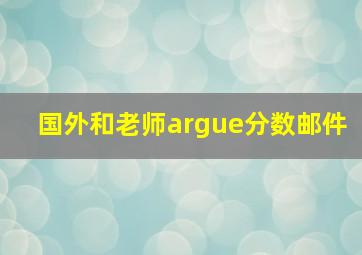 国外和老师argue分数邮件